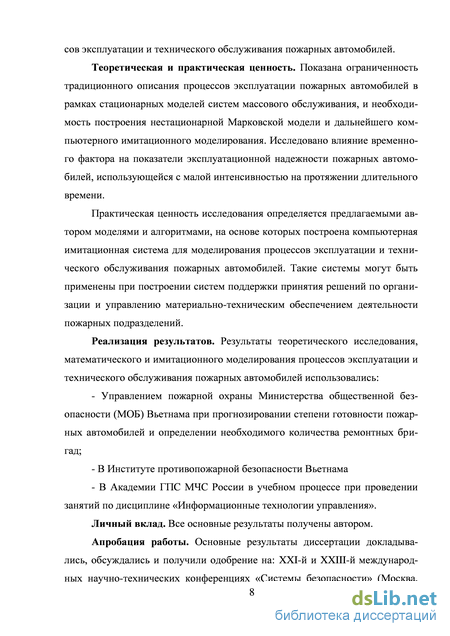 сов эксплуатации и технического обслуживания пожарных автомобилей.

**Теоретическая и практическая ценность.** Показана ограниченность традиционного описания процессов эксплуатации пожарных автомобилей в рамках стационарных моделей систем массового обслуживания, и необходимость построения нестационарной Марковской модели и дальнейшего компьютерного имитационного моделирования. Исследовано влияние временного фактора на показатели эксплуатационной надежности пожарных автомобилей, использующейся с малой интенсивностью на протяжении длительного времени.

Практическая ценность исследования определяется предлагаемыми автором моделями и алгоритмами, на основе которых построена компьютерная имитационная система для моделирования процессов эксплуатации и технического обслуживания пожарных автомобилей. Такие системы могут быть применены при построении систем поддержки принятия решений по организации и управлению материально-техническим обеспечением деятельности пожарных подразделений.

**Реализация результатов.** Результаты теоретического исследования, математического и имитационного моделирования процессов эксплуатации и технического обслуживания пожарных автомобилей использовались:

- Управлением пожарной охраны Министерства общественной безопасности (МОБ) Вьетнама при прогнозировании степени готовности пожарных автомобилей и определении необходимого количества ремонтных бригад;

- В Институте противопожарной безопасности Вьетнама

- В Академии ГПС МЧС России в учебном процессе при проведении занятий по дисциплине «Информационные технологии управления».

**Личный вклад.** Все основные результаты получены автором.

**Апробация работы.** Основные результаты диссертации докладывались, обсуждались и получили одобрение на: XXI-й и XXIII-й международных научно-технических конференциях «Системы безопасности» (Москва,

8

dsLib.net
библиотека диссертаций